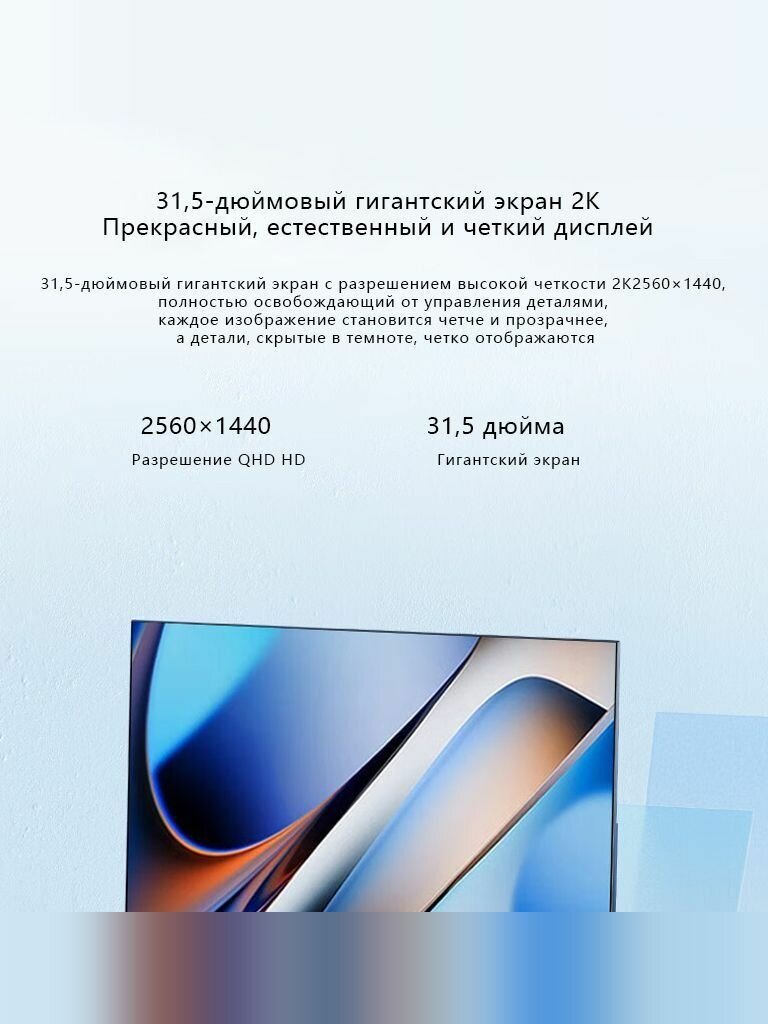 31,5-дюймовый гигантский экран 2K
Прекрасный, естественный и четкий дисплей

31,5-дюймовый гигантский экран с разрешением высокой четкости 2K2560×1440, полностью освобождающий от управления деталями, каждое изображение становится четче и прозрачнее, а детали, скрытые в темноте, четко отображаются

2560×1440
Разрешение QHD HD

31,5 дюйма
Гигантский экран